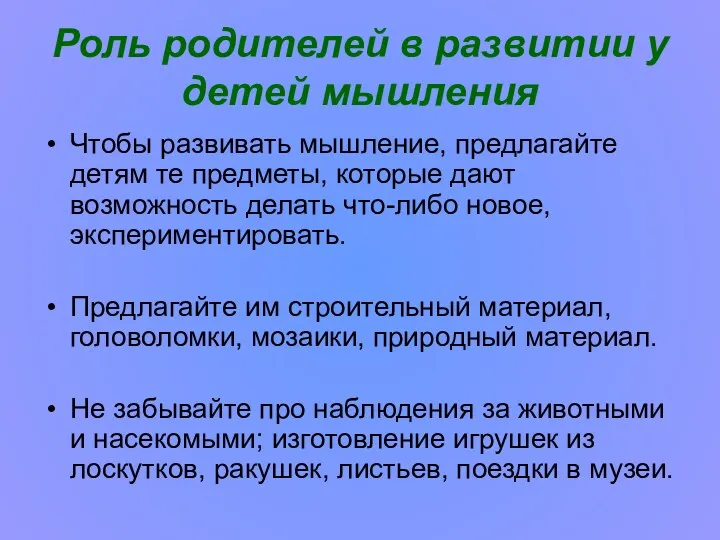 Роль родителей в развитии у детей мышления

• Чтобы развивать мышление, предлагайте детям те предметы, которые дают возможность делать что-либо новое, экспериментировать.

• Предлагайте им строительный материал, головоломки, мозаики, природный материал.

• Не забывайте про наблюдения за животными и насекомыми; изготовление игрушек из лоскутков, ракушек, листьев, поездки в музеи.